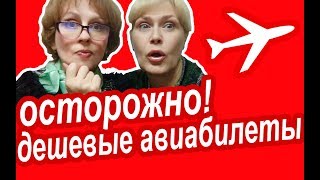 осторожно!
дешевые авиабилеты